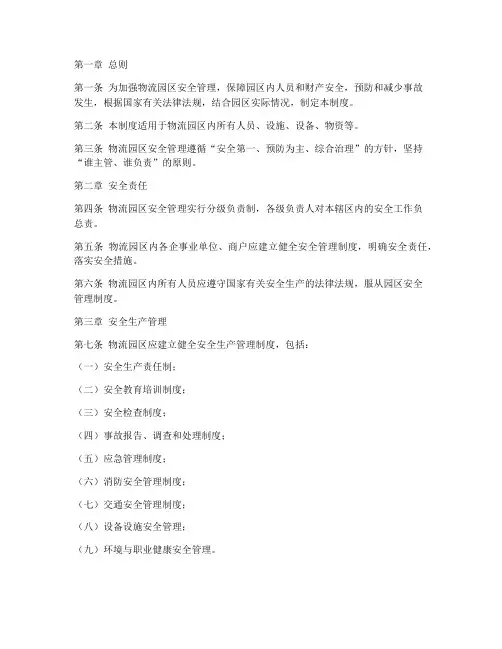 第一章 总则

第一条 为加强物流园区安全管理，保障园区内人员和财产安全，预防和减少事故发生，根据国家有关法律法规，结合园区实际情况，制定本制度。

第二条 本制度适用于物流园区内所有人员、设施、设备、物资等。

第三条 物流园区安全管理遵循“安全第一、预防为主、综合治理”的方针，坚持“谁主管、谁负责”的原则。

第二章 安全责任

第四条 物流园区安全管理实行分级负责制，各级负责人对本辖区内的安全工作负总责。

第五条 物流园区内各企事业单位、商户应建立健全安全管理制度，明确安全责任，落实安全措施。

第六条 物流园区内所有人员应遵守国家有关安全生产的法律法规，服从园区安全管理制度。

第三章 安全生产管理

第七条 物流园区应建立健全安全生产管理制度，包括：

（一）安全生产责任制；

（二）安全教育培训制度；

（三）安全检查制度；

（四）事故报告、调查和处理制度；

（五）应急管理制度；

（六）消防安全管理制度；

（七）交通安全管理制度；

（八）设备设施安全管理；

（九）环境与职业健康安全管理。